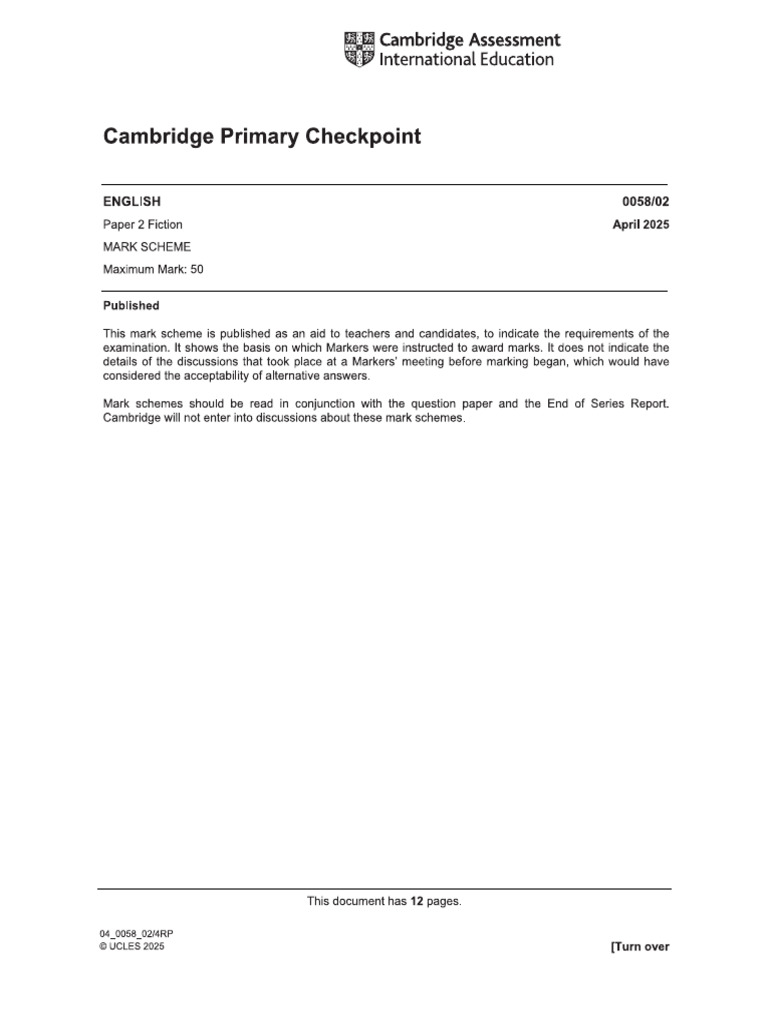 Cambridge Assessment
International Education

Cambridge Primary Checkpoint

ENGLISH
0058/02
Paper 2 Fiction
April 2025
MARK SCHEME
Maximum Mark: 50

Published

This mark scheme is published as an aid to teachers and candidates, to indicate the requirements of the examination. It shows the basis on which Markers were instructed to award marks. It does not indicate the details of the discussions that took place at a Markers' meeting before marking began, which would have considered the acceptability of alternative answers.

Mark schemes should be read in conjunction with the question paper and the End of Series Report. Cambridge will not enter into discussions about these mark schemes.

This document has 12 pages.

04_0058_02/4RP
© UCLES 2025
[Turn over